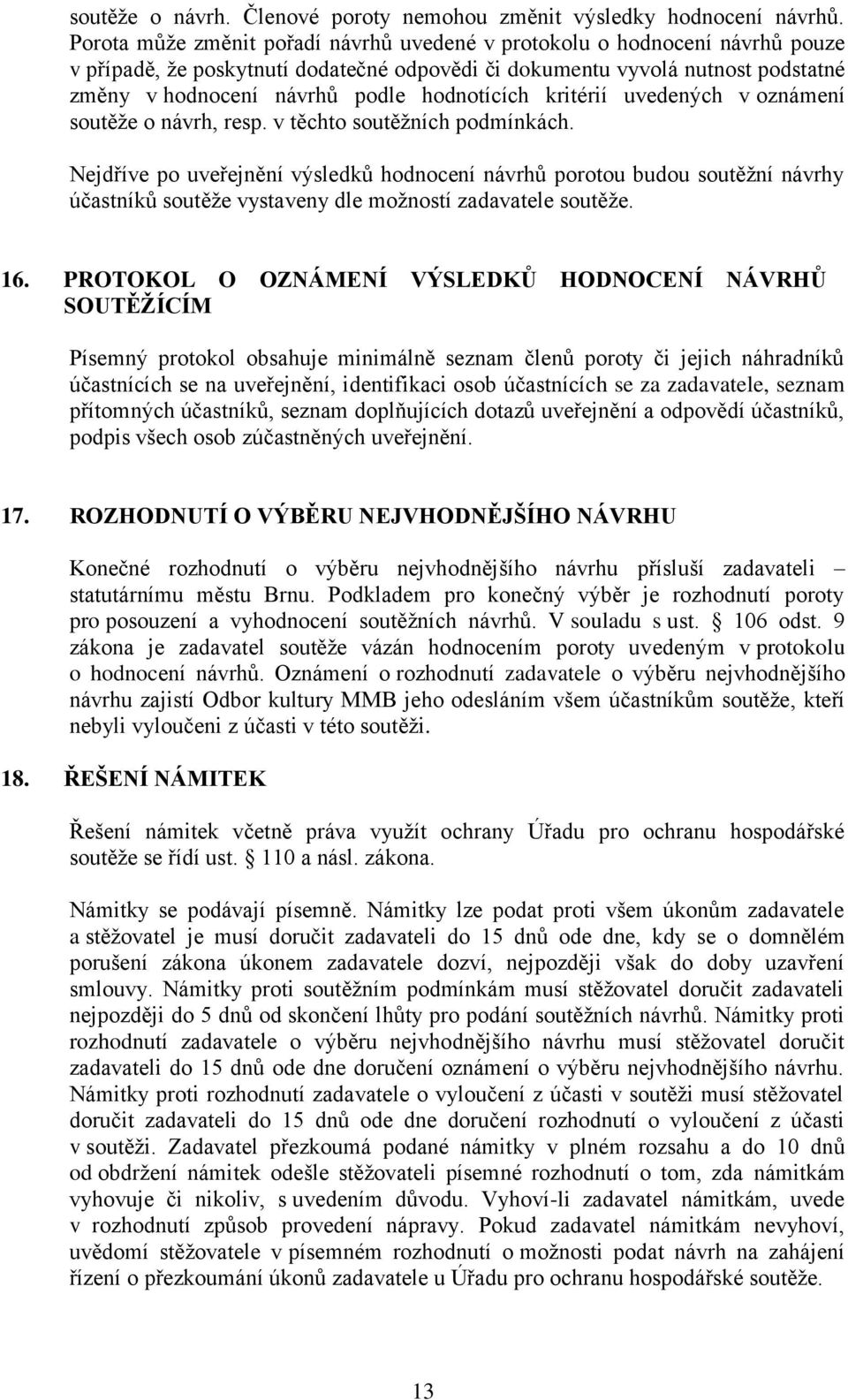 soutěže o návrh. Členové poroty nemohou změnit výsledky hodnocení návrhů. Porota může změnit pořadí návrhů uvedené v protokolu o hodnocení návrhů pouze v případě, že poskytnutí dodatečné odpovědi či dokumentu vyvolá nutnost podstatné změny v hodnocení návrhů podle hodnotících kritérií uvedených v oznámení soutěže o návrh, resp. v těchto soutěžních podmínkách.

Nejdříve po uveřejnění výsledků hodnocení návrhů porotou budou soutěžní návrhy účastníků soutěže vystaveny dle možností zadavatele soutěže.

16. PROTOKOL O OZNÁMENÍ VÝSLEDKŮ HODNOCENÍ NÁVRHŮ SOUTĚŽÍCÍM

Písemný protokol obsahuje minimálně seznam členů poroty či jejich náhradníků účastnících se na uveřejnění, identifikaci osob účastnících se za zadavatele, seznam přítomných účastníků, seznam doplňujících dotazů uveřejnění a odpovědí účastníků, podpis všech osob zúčastněných uveřejnění.

17. ROZHODNUTÍ O VÝBĚRU NEJVHODNĚJŠÍHO NÁVRHU

Konečné rozhodnutí o výběru nejvhodnějšího návrhu přísluší zadavateli – statutárnímu městu Brnu. Podkladem pro konečný výběr je rozhodnutí poroty pro posouzení a vyhodnocení soutěžních návrhů. V souladu s ust. § 106 odst. 9 zákona je zadavatel soutěže vázán hodnocením poroty uvedeným v protokolu o hodnocení návrhů. Oznámení o rozhodnutí zadavatele o výběru nejvhodnějšího návrhu zajistí Odbor kultury MMB jeho odesláním všem účastníkům soutěže, kteří nebyli vyloučeni z účasti v této soutěži.

18. ŘEŠENÍ NÁMITEK

Řešení námitek včetně práva využít ochrany Úřadu pro ochranu hospodářské soutěže se řídí ust. § 110 a násl. zákona.

Námitky se podávají písemně. Námitky lze podat proti všem úkonům zadavatele a stěžovatel je musí doručit zadavateli do 15 dnů ode dne, kdy se o domnělém porušení zákona úkonem zadavatele dozví, nejpozději však do doby uzavření smlouvy. Námitky proti soutěžním podmínkám musí stěžovatel doručit zadavateli nejpozději do 5 dnů od skončení lhůty pro podání soutěžních návrhů. Námitky proti rozhodnutí zadavatele o výběru nejvhodnějšího návrhu musí stěžovatel doručit zadavateli do 15 dnů ode dne doručení oznámení o výběru nejvhodnějšího návrhu. Námitky proti rozhodnutí zadavatele o vyloučení z účasti v soutěži musí stěžovatel doručit zadavateli do 15 dnů ode dne doručení rozhodnutí o vyloučení z účasti v soutěži. Zadavatel přezkoumá podané námitky v plném rozsahu a do 10 dnů od obdržení námitek odešle stěžovateli písemné rozhodnutí o tom, zda námitkám vyhovuje či nikoliv, s uvedením důvodu. Vyhoví-li zadavatel námitkám, uvede v rozhodnutí způsob provedení nápravy. Pokud zadavatel námitkám nevyhoví, uvědomí stěžovatele v písemném rozhodnutí o možnosti podat návrh na zahájení řízení o přezkoumání úkonů zadavatele u Úřadu pro ochranu hospodářské soutěže.

13